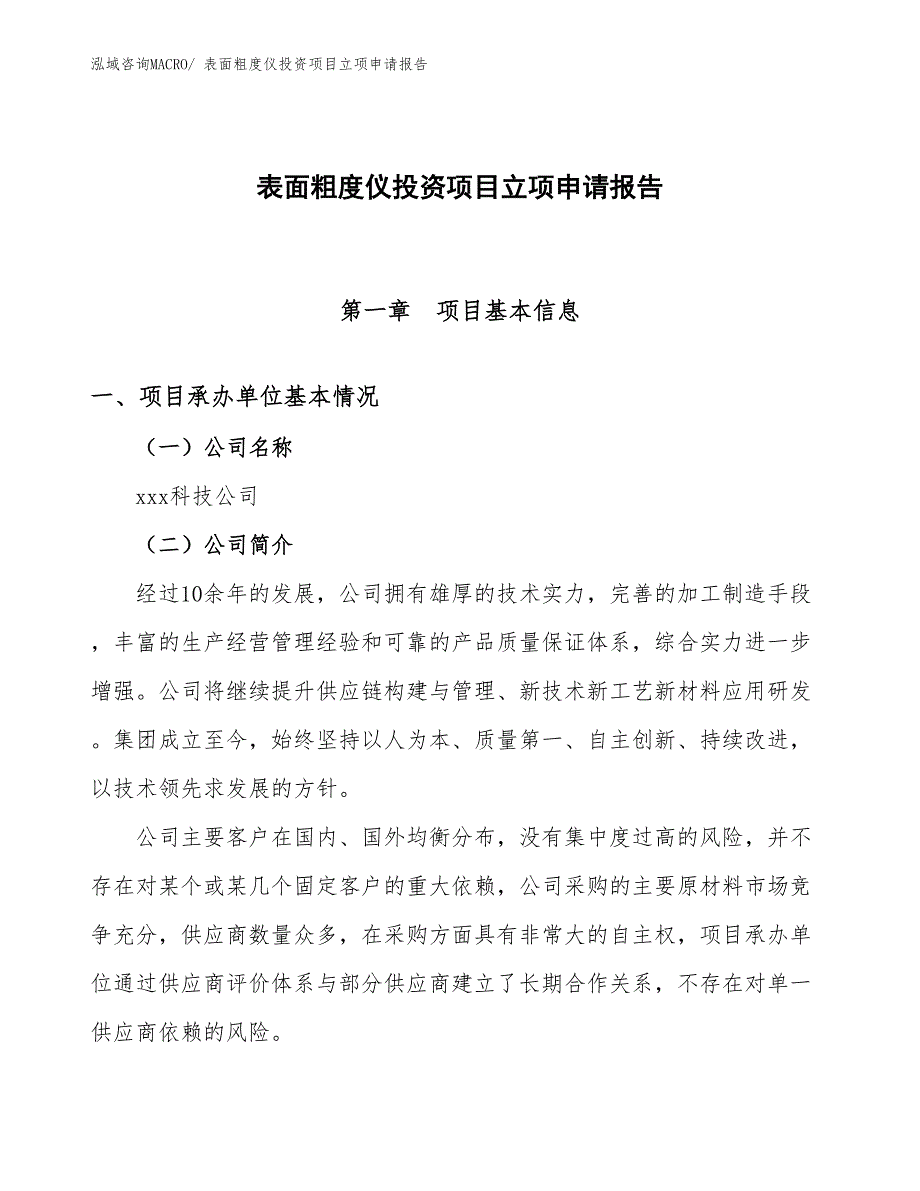 泓域咨询MACRO/ 表面粗度仪投资项目立项申请报告

表面粗度仪投资项目立项申请报告

第一章　项目基本信息

一、项目承办单位基本情况

（一）公司名称

xxx科技公司

（二）公司简介

经过10余年的发展，公司拥有雄厚的技术实力，完善的加工制造手段，丰富的生产经营管理经验和可靠的产品质量保证体系，综合实力进一步增强。公司将继续提升供应链构建与管理、新技术新工艺新材料应用研发。集团成立至今，始终坚持以人为本、质量第一、自主创新、持续改进，以技术领先求发展的方针。

公司主要客户在国内、国外均衡分布，没有集中度过高的风险，并不存在对某个或某几个固定客户的重大依赖，公司采购的主要原材料市场竞争充分，供应商数量众多，在采购方面具有非常大的自主权，项目承办单位通过供应商评价体系与部分供应商建立了长期合作关系，不存在对单一供应商依赖的风险。